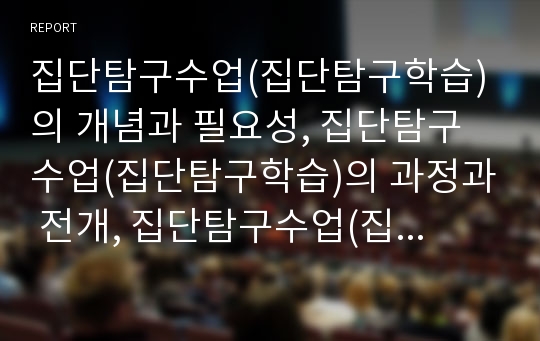 REPORT

집단탐구수업(집단탐구학습)의 개념과 필요성, 집단탐구수업(집단탐구학습)의 과정과 전개, 집단탐구수업(집...